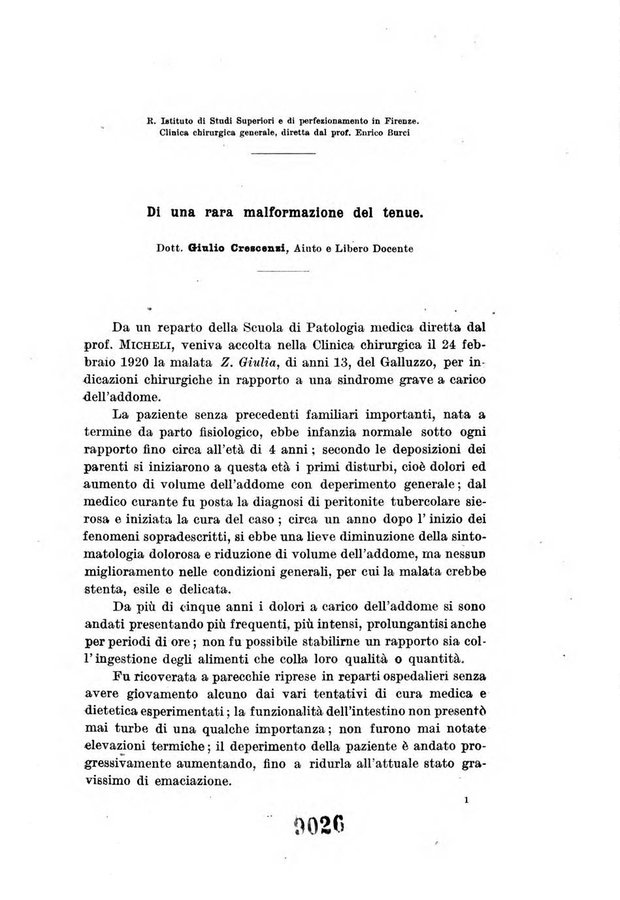 R. Istituto di Studi Superiori e di perfezionamento in Firenze.
Clinica chirurgica generale, diretta dal prof. Enrico Burci

Di una rara malformazione del tenue.

Dott. Giulio Crescenzi, Aiuto e Libero Docente

Da un reparto della Scuola di Patologia medica diretta dal prof. MICHELI, veniva accolta nella Clinica chirurgica il 24 febbraio 1920 la malata Z. Giulia, di anni 13, del Galluzzo, per indicazioni chirurgiche in rapporto a una sindrome grave a carico dell'addome.

La paziente senza precedenti familiari importanti, nata a termine da parto fisiologico, ebbe infanzia normale sotto ogni rapporto fino circa all'età di 4 anni; secondo le deposizioni dei parenti si iniziarono a questa età i primi disturbi, cioè dolori ed aumento di volume dell'addome con deperimento generale; dal medico curante fu posta la diagnosi di peritonite tubercolare sierosa e iniziata la cura del caso; circa un anno dopo l'inizio dei fenomeni sopradescritti, si ebbe una lieve diminuzione della sintomatologia dolorosa e riduzione di volume dell'addome, ma nessun miglioramento nelle condizioni generali, per cui la malata crebbe stenta, esile e delicata.

Da più di cinque anni i dolori a carico dell'addome si sono andati presentando più frequenti, più intensi, prolungantisi anche per periodi di ore; non fu possibile stabilirne un rapporto sia coll'ingestione degli alimenti che colla loro qualità o quantità.

Fu ricoverata a parecchie riprese in reparti ospedalieri senza avere giovamento alcuno dai vari tentativi di cura medica e dietetica esperimentati; la funzionalità dell'intestino non presentò mai turbe di una qualche importanza; non furono mai notate elevazioni termiche; il deperimento della paziente è andato progressivamente aumentando, fino a ridurla all'attuale stato gravissimo di emaciazione.

1

9026